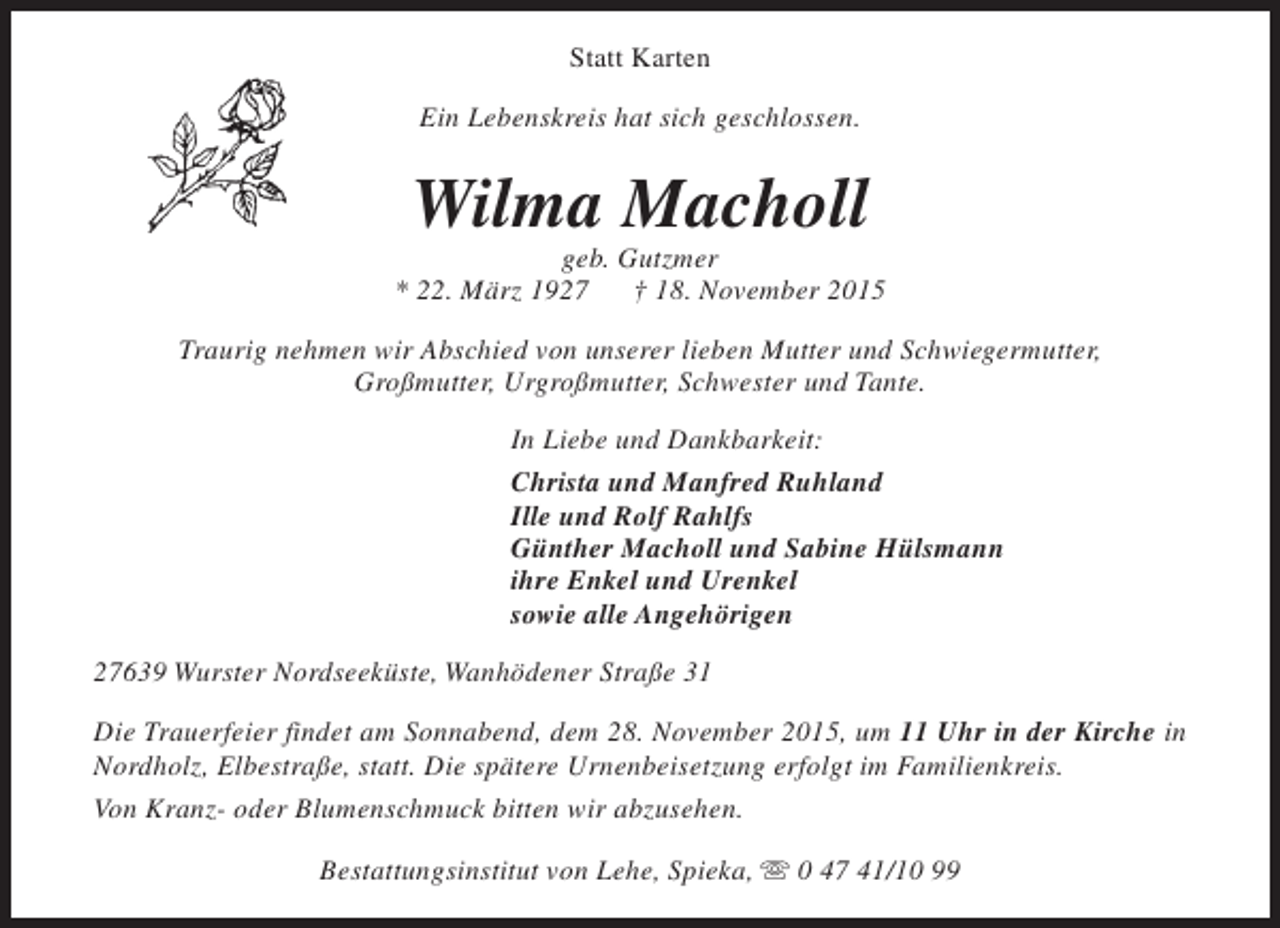 Statt Karten

Ein Lebenskreis hat sich geschlossen.

Wilma Macholl

geb. Gutzmer
* 22. März 1927 † 18. November 2015

Traurig nehmen wir Abschied von unserer lieben Mutter und Schwiegermutter, Großmutter, Urgroßmutter, Schwester und Tante.

In Liebe und Dankbarkeit:

Christa und Manfred Ruhland
Ille und Rolf Rahlfs
Günther Macholl und Sabine Hülsmann
ihre Enkel und Urenkel
sowie alle Angehörigen

27639 Wurster Nordseeküste, Wanhödener Straße 31

Die Trauerfeier findet am Sonnabend, dem 28. November 2015, um 11 Uhr in der Kirche in Nordholz, Elbestraße, statt. Die spätere Urnenbeisetzung erfolgt im Familienkreis.

Von Kranz- oder Blumenschmuck bitten wir abzusehen.

Bestattungsinstitut von Lehe, Spieka, ☏ 0 47 41/10 99